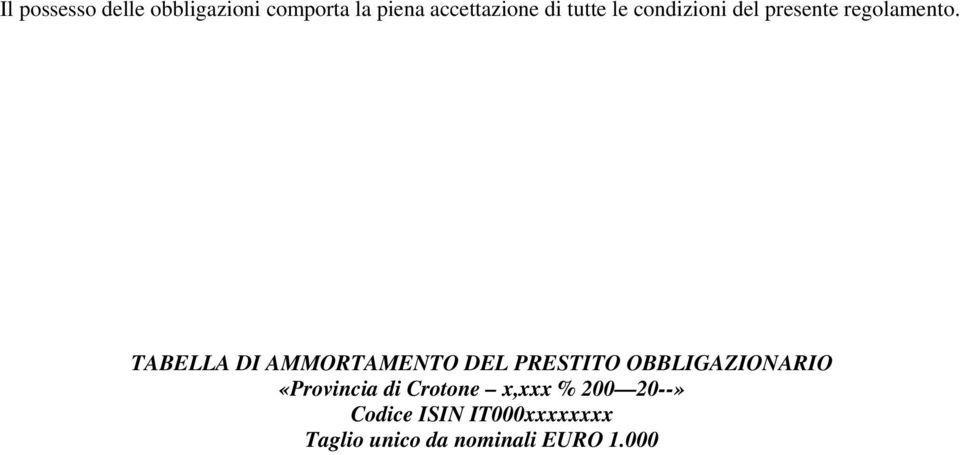 Il possesso delle obbligazioni comporta la piena accettazione di tutte le condizioni del presente regolamento.

TABELLA DI AMMORTAMENTO DEL PRESTITO OBBLIGAZIONARIO
«Provincia di Crotone – x,xxx % 200—20--»
Codice ISIN IT000xxxxxxxx
Taglio unico da nominali EURO 1.000